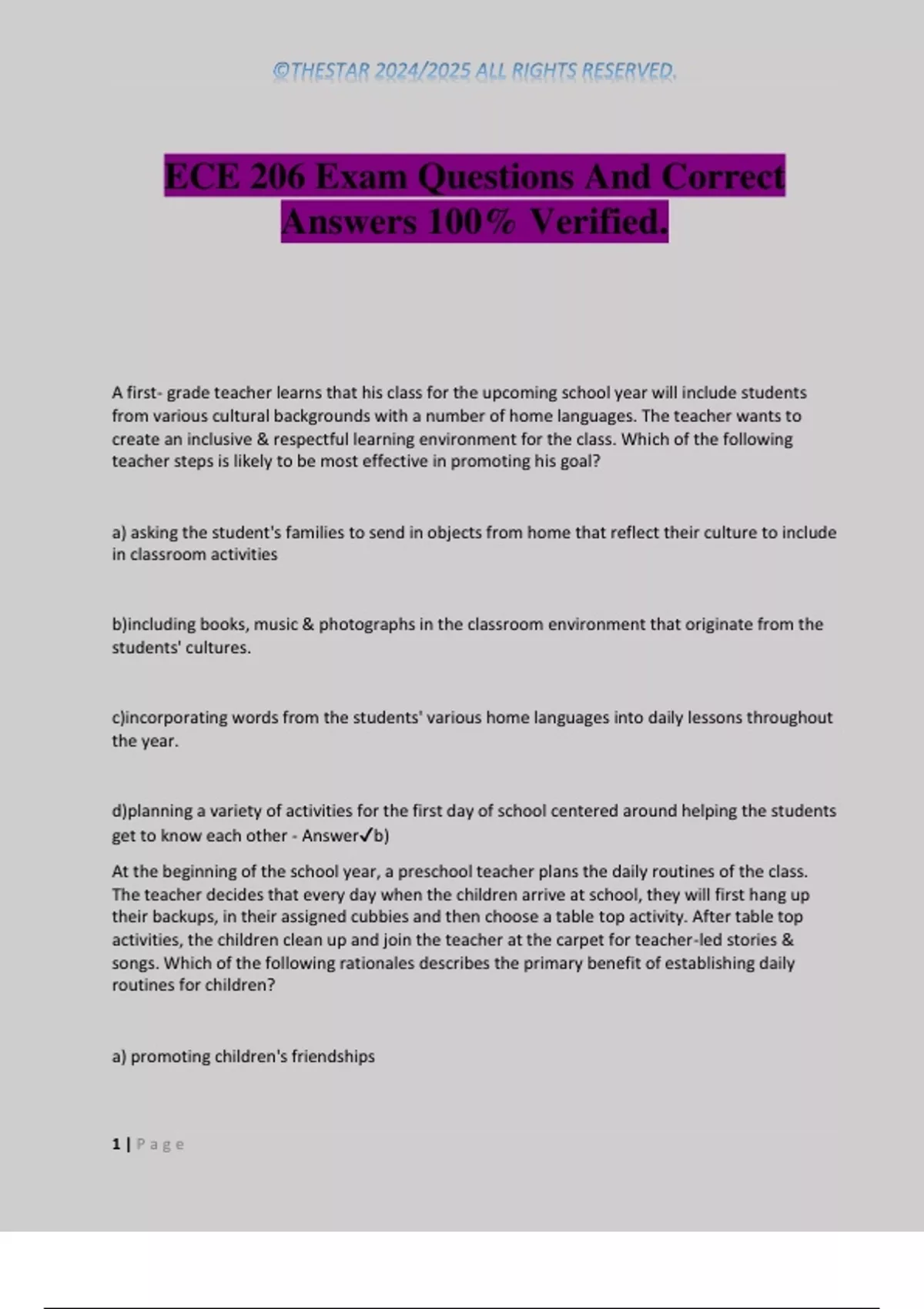 ©THESTAR 2024/2025 ALL RIGHTS RESERVED.

ECE 206 Exam Questions And Correct Answers 100% Verified.

A first- grade teacher learns that his class for the upcoming school year will include students from various cultural backgrounds with a number of home languages. The teacher wants to create an inclusive & respectful learning environment for the class. Which of the following teacher steps is likely to be most effective in promoting his goal?

a) asking the student's families to send in objects from home that reflect their culture to include in classroom activities

b)including books, music & photographs in the classroom environment that originate from the students' cultures.

c)incorporating words from the students' various home languages into daily lessons throughout the year.

d)planning a variety of activities for the first day of school centered around helping the students get to know each other - Answer✓b)

At the beginning of the school year, a preschool teacher plans the daily routines of the class. The teacher decides that every day when the children arrive at school, they will first hang up their backups, in their assigned cubbies and then choose a table top activity. After table top activities, the children clean up and join the teacher at the carpet for teacher-led stories & songs. Which of the following rationales describes the primary benefit of establishing daily routines for children?

a) promoting children's friendships

1 | Page